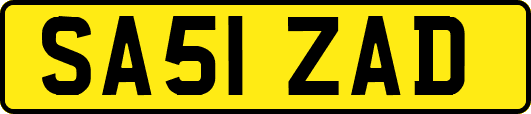 SA51 ZAD